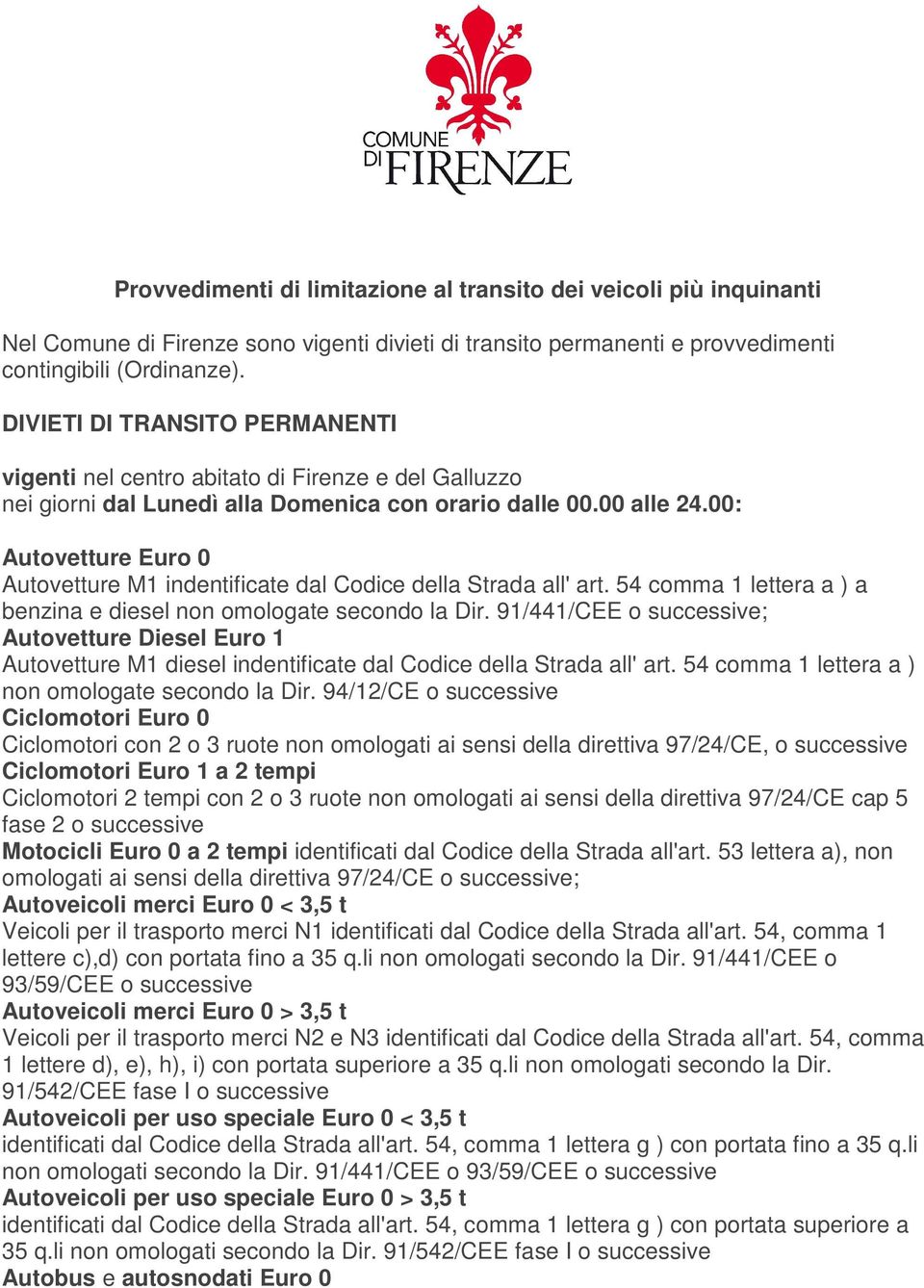 COMUNE DI FIRENZE

Provvedimenti di limitazione al transito dei veicoli più inquinanti

Nel Comune di Firenze sono vigenti divieti di transito permanenti e provvedimenti contingibili (Ordinanze).

DIVIETI DI TRANSITO PERMANENTI

vigenti nel centro abitato di Firenze e del Galluzzo
nei giorni dal Lunedì alla Domenica con orario dalle 00.00 alle 24.00:

Autovetture Euro 0
Autovetture M1 indentificate dal Codice della Strada all' art. 54 comma 1 lettera a ) a benzina e diesel non omologate secondo la Dir. 91/441/CEE o successive;
Autovetture Diesel Euro 1
Autovetture M1 diesel indentificate dal Codice della Strada all' art. 54 comma 1 lettera a ) non omologate secondo la Dir. 94/12/CE o successive
Ciclomotori Euro 0
Ciclomotori con 2 o 3 ruote non omologati ai sensi della direttiva 97/24/CE, o successive
Ciclomotori Euro 1 a 2 tempi
Ciclomotori 2 tempi con 2 o 3 ruote non omologati ai sensi della direttiva 97/24/CE cap 5 fase 2 o successive
Motocicli Euro 0 a 2 tempi identificati dal Codice della Strada all'art. 53 lettera a), non omologati ai sensi della direttiva 97/24/CE o successive;
Autoveicoli merci Euro 0 < 3,5 t
Veicoli per il trasporto merci N1 identificati dal Codice della Strada all'art. 54, comma 1 lettere c),d) con portata fino a 35 q.li non omologati secondo la Dir. 91/441/CEE o 93/59/CEE o successive
Autoveicoli merci Euro 0 > 3,5 t
Veicoli per il trasporto merci N2 e N3 identificati dal Codice della Strada all'art. 54, comma 1 lettere d), e), h), i) con portata superiore a 35 q.li non omologati secondo la Dir. 91/542/CEE fase I o successive
Autoveicoli per uso speciale Euro 0 < 3,5 t
identificati dal Codice della Strada all'art. 54, comma 1 lettera g ) con portata fino a 35 q.li non omologati secondo la Dir. 91/441/CEE o 93/59/CEE o successive
Autoveicoli per uso speciale Euro 0 > 3,5 t
identificati dal Codice della Strada all'art. 54, comma 1 lettera g ) con portata superiore a 35 q.li non omologati secondo la Dir. 91/542/CEE fase I o successive
Autobus e autosnodati Euro 0